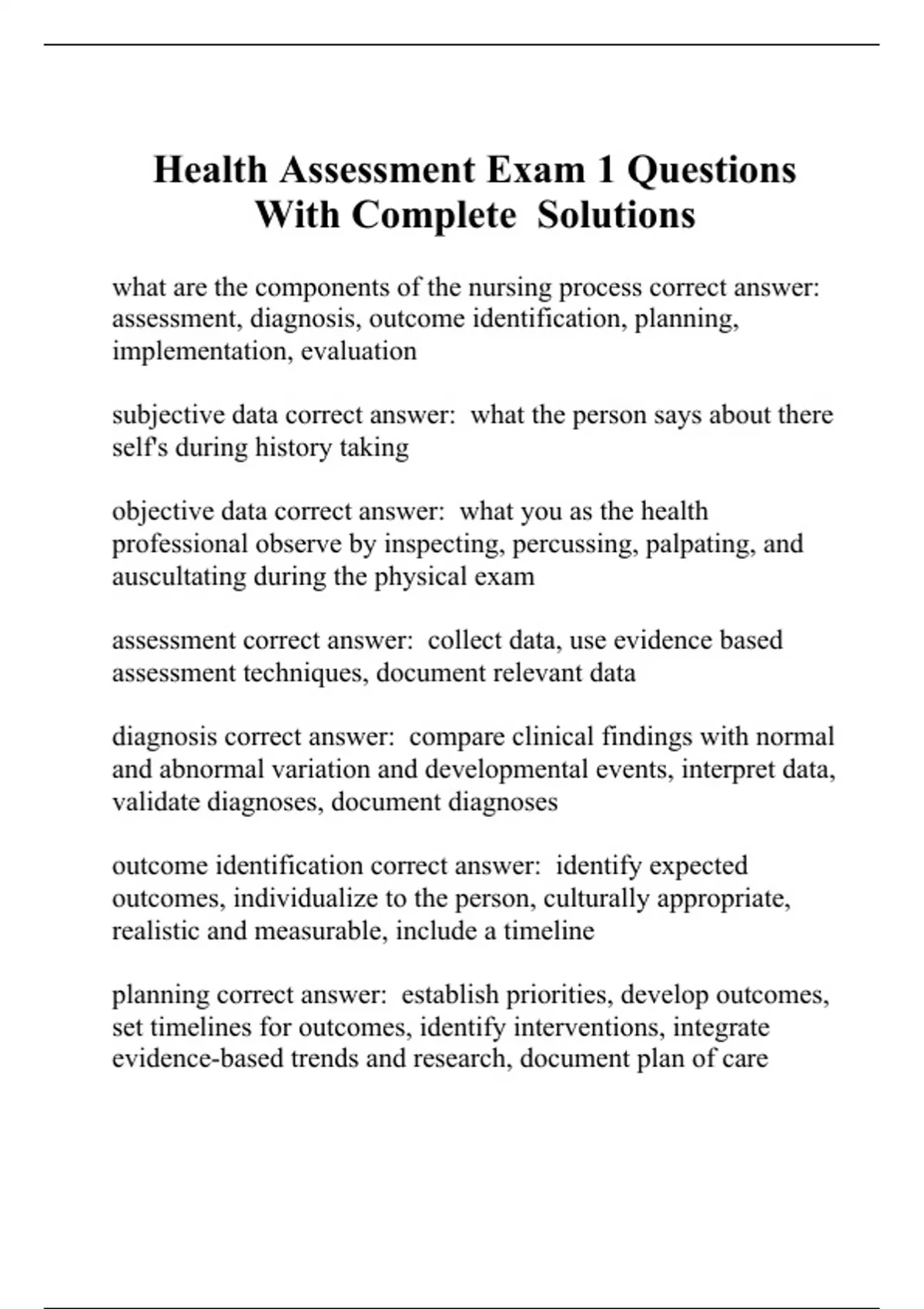 Health Assessment Exam 1 Questions With Complete Solutions

what are the components of the nursing process correct answer: assessment, diagnosis, outcome identification, planning, implementation, evaluation

subjective data correct answer: what the person says about there self's during history taking

objective data correct answer: what you as the health professional observe by inspecting, percussing, palpating, and auscultating during the physical exam

assessment correct answer: collect data, use evidence based assessment techniques, document relevant data

diagnosis correct answer: compare clinical findings with normal and abnormal variation and developmental events, interpret data, validate diagnoses, document diagnoses

outcome identification correct answer: identify expected outcomes, individualize to the person, culturally appropriate, realistic and measurable, include a timeline

planning correct answer: establish priorities, develop outcomes, set timelines for outcomes, identify interventions, integrate evidence-based trends and research, document plan of care